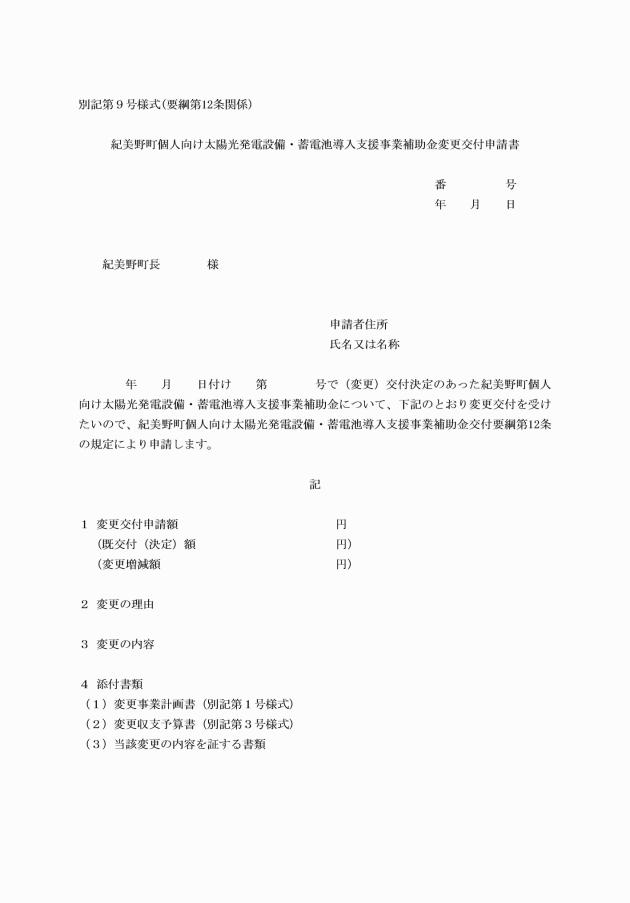 別記第９号様式（要綱第12条関係）

紀美野町個人向け太陽光発電設備・蓄電池導入支援事業補助金変更交付申請書

番　　　号
年　月　日

紀美野町長　　　様

申請者住所
氏名又は名称

年　月　日付け　第　　号で（変更）交付決定のあった紀美野町個人向け太陽光発電設備・蓄電池導入支援事業補助金について、下記のとおり変更交付を受けたいので、紀美野町個人向け太陽光発電設備・蓄電池導入支援事業補助金交付要綱第12条の規定により申請します。

記

１　変更交付申請額　　　　円
（既交付（決定）額　　　　円）
（変更増減額　　　　円）

２　変更の理由

３　変更の内容

４　添付書類
（１）変更事業計画書（別記第１号様式）
（２）変更収支予算書（別記第３号様式）
（３）当該変更の内容を証する書類